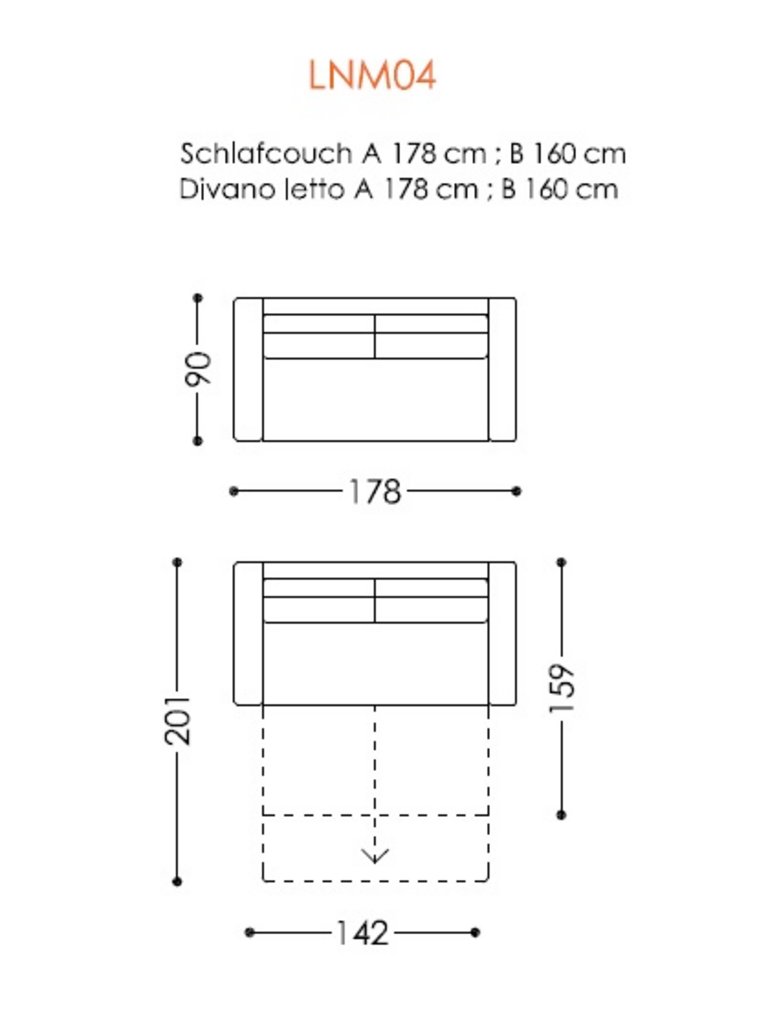 LNM04

Schlafcouch A 178 cm ; B 160 cm
Divano letto A 178 cm ; B 160 cm

90

178

201

159

142